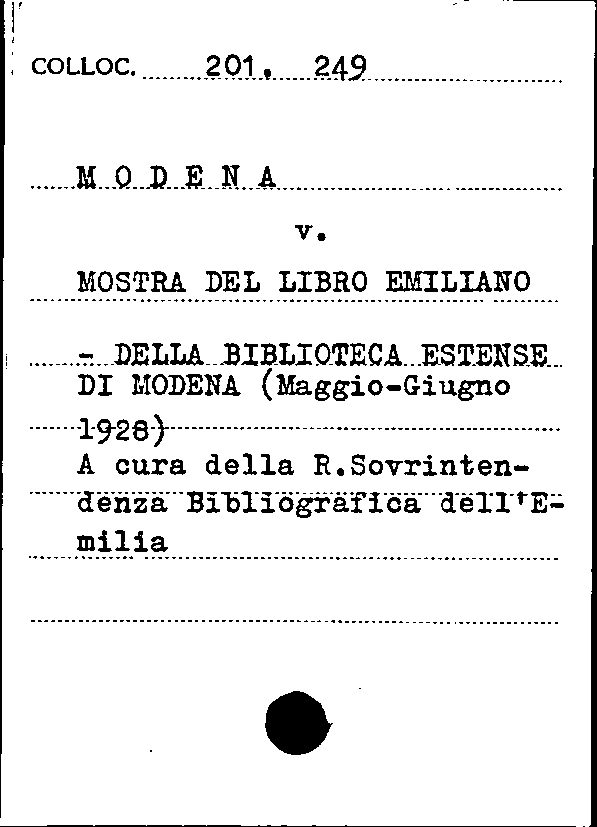 COLLOC. 201. 249

M O D E N A

v.

MOSTRA DEL LIBRO EMILIANO

- DELLA BIBLIOTECA ESTENSE DI MODENA (Maggio-Giugno 1928)
A cura della R.Sovrintendenza Bibliografica dell'Emilia